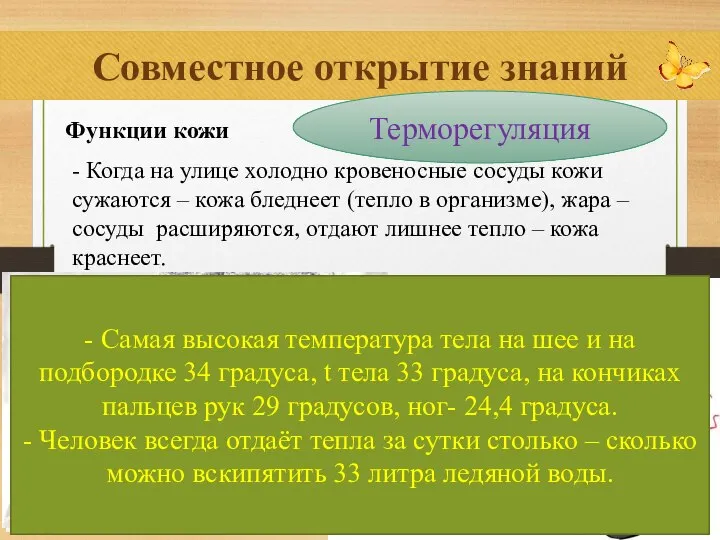 Совместное открытие знаний

Функции кожи

Терморегуляция

- Когда на улице холодно кровеносные сосуды кожи сужаются – кожа бледнеет (тепло в организме), жара – сосуды расширяются, отдают лишнее тепло – кожа краснеет.

- Самая высокая температура тела на шее и на подбородке 34 градуса, t тела 33 градуса, на кончиках пальцев рук 29 градусов, ног- 24,4 градуса.
- Человек всегда отдаёт тепла за сутки столько – сколько можно вскипятить 33 литра ледяной воды.